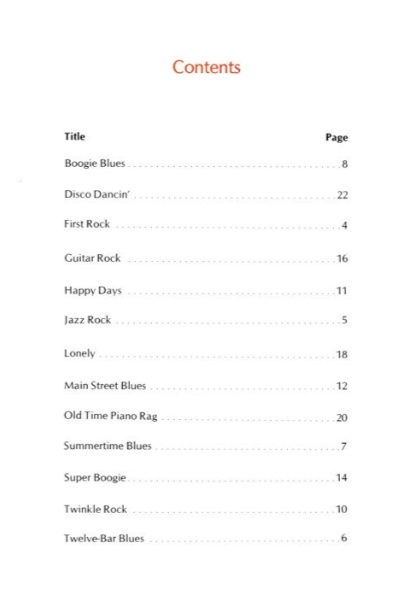 Contents

| Title | Page |
|---|---|
| Boogie Blues | 8 |
| Disco Dancin' | 22 |
| First Rock | 4 |
| Guitar Rock | 16 |
| Happy Days | 11 |
| Jazz Rock | 5 |
| Lonely | 18 |
| Main Street Blues | 12 |
| Old Time Piano Rag | 20 |
| Summertime Blues | 7 |
| Super Boogie | 14 |
| Twinkle Rock | 10 |
| Twelve-Bar Blues | 6 |